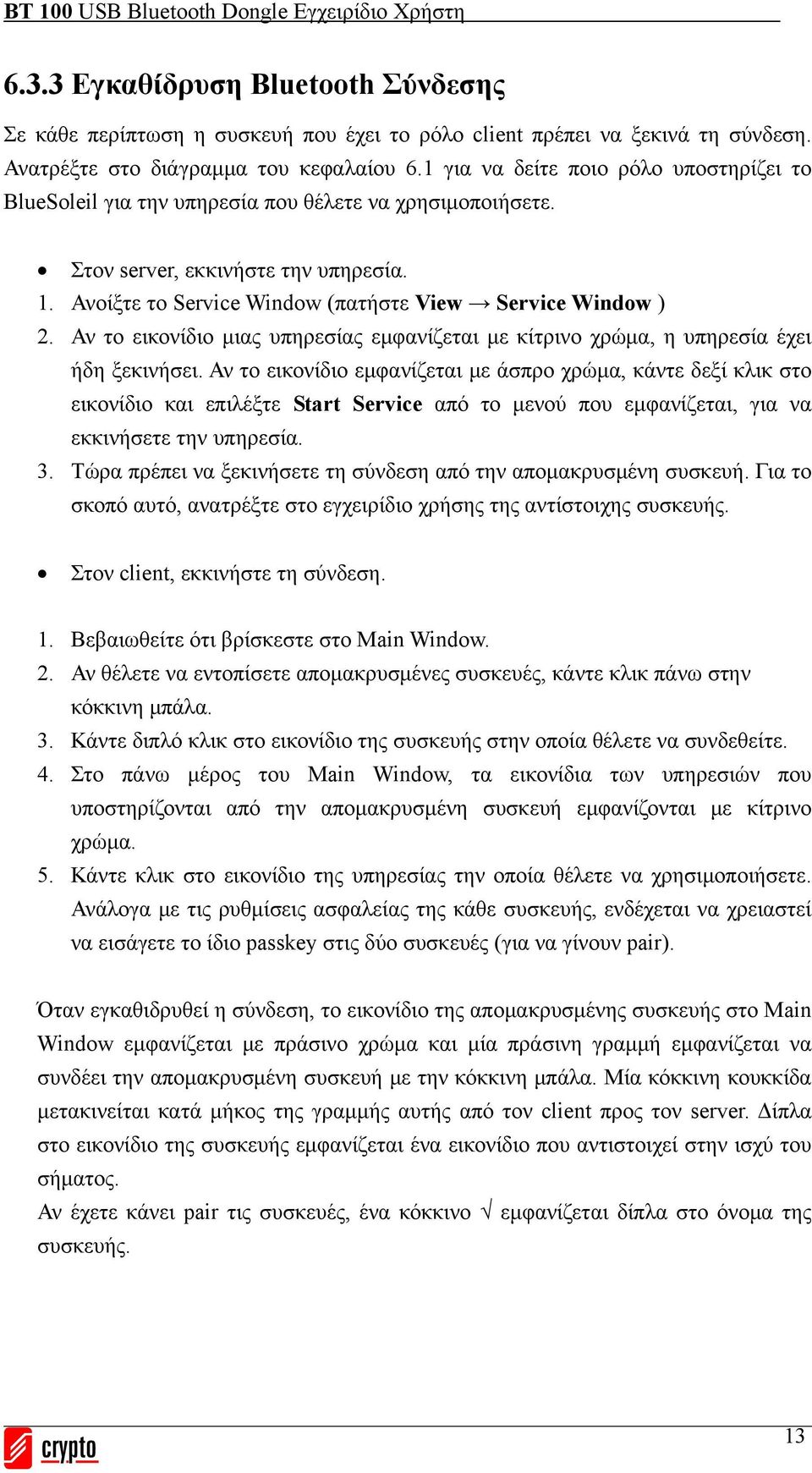 BT 100 USB Bluetooth Dongle Εγχειρίδιο Χρήστη

6.3.3 Εγκαθίδρυση Bluetooth Σύνδεσης

Σε κάθε περίπτωση η συσκευή που έχει το ρόλο client πρέπει να ξεκινά τη σύνδεση. Ανατρέξτε στο διάγραμμα του κεφαλαίου 6.1 για να δείτε ποιο ρόλο υποστηρίζει το BlueSoleil για την υπηρεσία που θέλετε να χρησιμοποιήσετε.

• Στον server, εκκινήστε την υπηρεσία.
1. Ανοίξτε το Service Window (πατήστε View → Service Window )
2. Αν το εικονίδιο μιας υπηρεσίας εμφανίζεται με κίτρινο χρώμα, η υπηρεσία έχει ήδη ξεκινήσει. Αν το εικονίδιο εμφανίζεται με άσπρο χρώμα, κάντε δεξί κλικ στο εικονίδιο και επιλέξτε Start Service από το μενού που εμφανίζεται, για να εκκινήσετε την υπηρεσία.
3. Τώρα πρέπει να ξεκινήσετε τη σύνδεση από την απομακρυσμένη συσκευή. Για το σκοπό αυτό, ανατρέξτε στο εγχειρίδιο χρήσης της αντίστοιχης συσκευής.

• Στον client, εκκινήστε τη σύνδεση.

1. Βεβαιωθείτε ότι βρίσκεστε στο Main Window.
2. Αν θέλετε να εντοπίσετε απομακρυσμένες συσκευές, κάντε κλικ πάνω στην κόκκινη μπάλα.
3. Κάντε διπλό κλικ στο εικονίδιο της συσκευής στην οποία θέλετε να συνδεθείτε.
4. Στο πάνω μέρος του Main Window, τα εικονίδια των υπηρεσιών που υποστηρίζονται από την απομακρυσμένη συσκευή εμφανίζονται με κίτρινο χρώμα.
5. Κάντε κλικ στο εικονίδιο της υπηρεσίας την οποία θέλετε να χρησιμοποιήσετε. Ανάλογα με τις ρυθμίσεις ασφαλείας της κάθε συσκευής, ενδέχεται να χρειαστεί να εισάγετε το ίδιο passkey στις δύο συσκευές (για να γίνουν pair).

Όταν εγκαθιδρυθεί η σύνδεση, το εικονίδιο της απομακρυσμένης συσκευής στο Main Window εμφανίζεται με πράσινο χρώμα και μία πράσινη γραμμή εμφανίζεται να συνδέει την απομακρυσμένη συσκευή με την κόκκινη μπάλα. Μία κόκκινη κουκκίδα μετακινείται κατά μήκος της γραμμής αυτής από τον client προς τον server. Δίπλα στο εικονίδιο της συσκευής εμφανίζεται ένα εικονίδιο που αντιστοιχεί στην ισχύ του σήματος.
Αν έχετε κάνει pair τις συσκευές, ένα κόκκινο √ εμφανίζεται δίπλα στο όνομα της συσκευής.

crypto
13